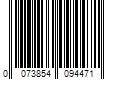 0 073854 094471